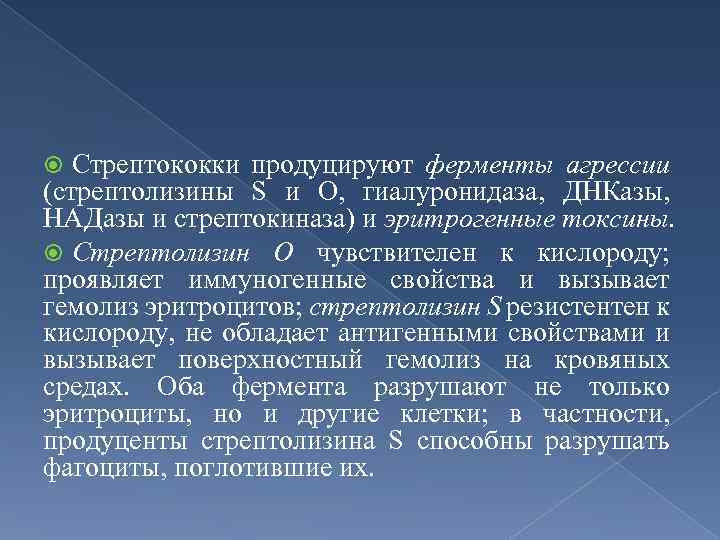 Стрептококки продуцируют ферменты агрессии (стрептолизины S и O, гиалуронидаза, ДНКазы, НАДазы и стрептокиназа) и эритрогенные токсины.

Стрептолизин O чувствителен к кислороду; проявляет иммуногенные свойства и вызывает гемолиз эритроцитов; стрептолизин S резистентен к кислороду, не обладает антигенными свойствами и вызывает поверхностный гемолиз на кровяных средах. Оба фермента разрушают не только эритроциты, но и другие клетки; в частности, продуценты стрептолизина S способны разрушать фагоциты, поглотившие их.